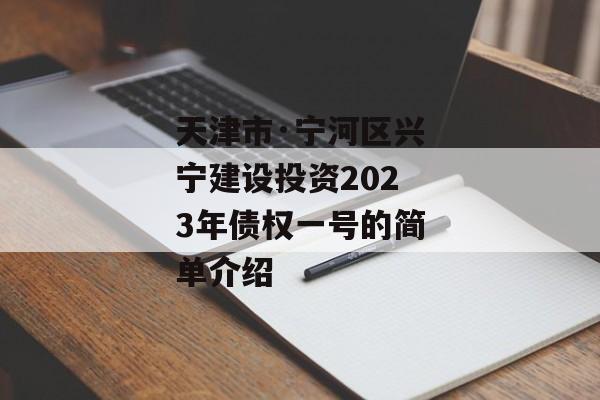 天津市·宁河区兴宁建设投资2023年债权一号的简单介绍